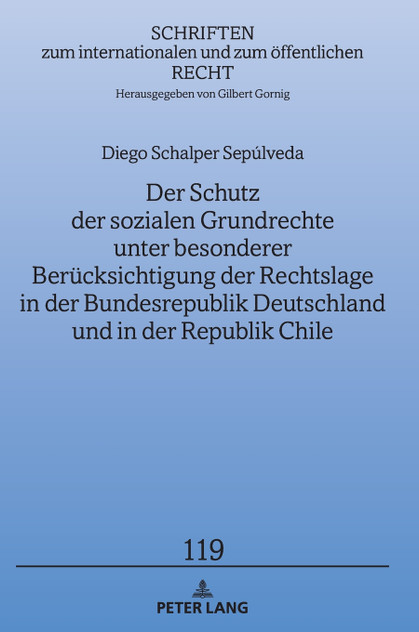 SCHRIFTEN
zum internationalen und zum öffentlichen
RECHT
Herausgegeben von Gilbert Gornig

Diego Schalper Sepúlveda

Der Schutz der sozialen Grundrechte unter besonderer Berücksichtigung der Rechtslage in der Bundesrepublik Deutschland und in der Republik Chile

119

PETER LANG